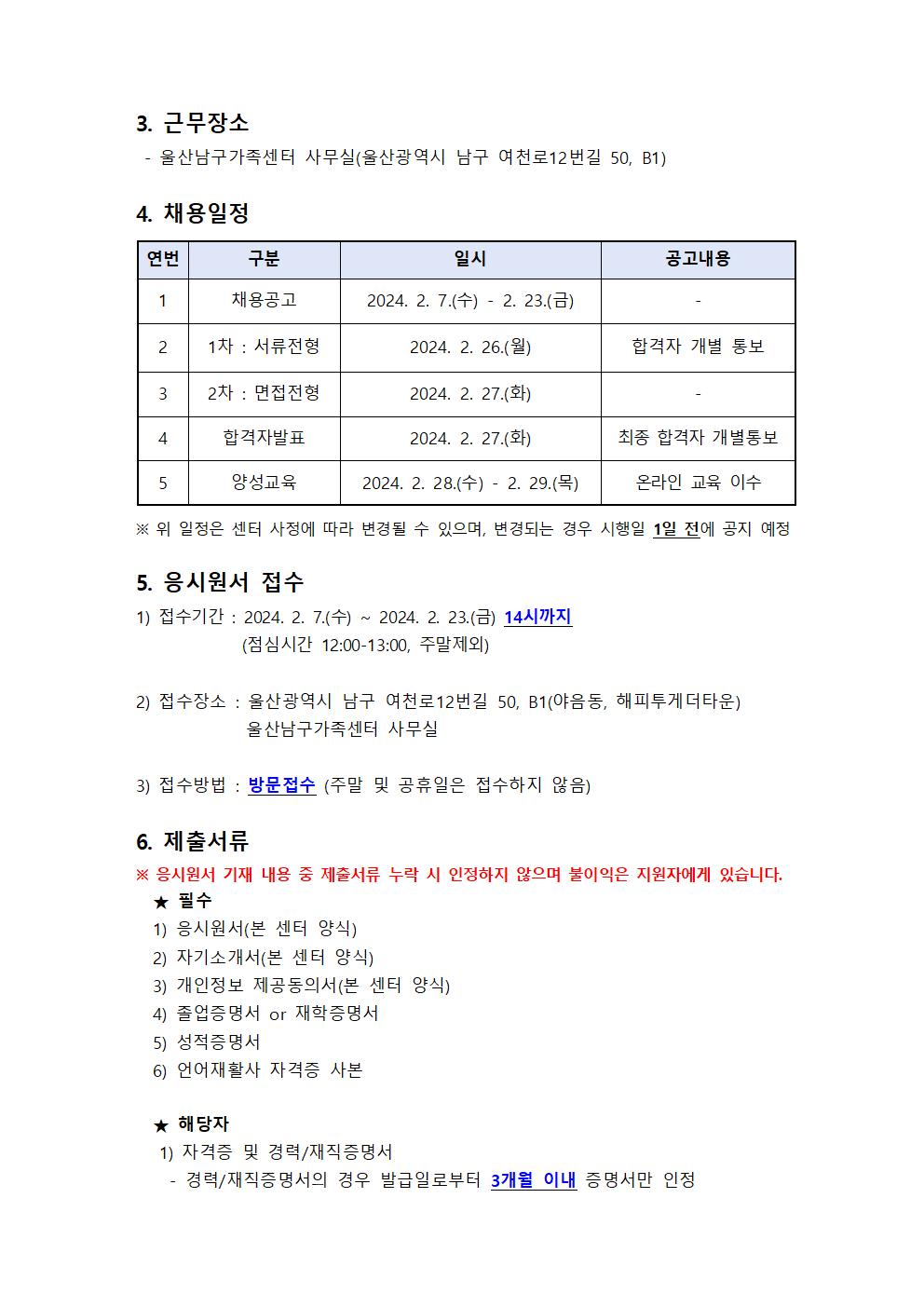 3. 근무장소

- 울산남구가족센터 사무실(울산광역시 남구 여천로12번길 50, B1)

4. 채용일정

| 연번 | 구분 | 일시 | 공고내용 |
|---|---|---|---|
| 1 | 채용공고 | 2024. 2. 7.(수) - 2. 23.(금) | - |
| 2 | 1차 : 서류전형 | 2024. 2. 26.(월) | 합격자 개별 통보 |
| 3 | 2차 : 면접전형 | 2024. 2. 27.(화) | - |
| 4 | 합격자발표 | 2024. 2. 27.(화) | 최종 합격자 개별통보 |
| 5 | 양성교육 | 2024. 2. 28.(수) - 2. 29.(목) | 온라인 교육 이수 |

※ 위 일정은 센터 사정에 따라 변경될 수 있으며, 변경되는 경우 시행일 1일 전에 공지 예정

5. 응시원서 접수

1) 접수기간 : 2024. 2. 7.(수) ~ 2024. 2. 23.(금) 14시까지
(점심시간 12:00-13:00, 주말제외)

2) 접수장소 : 울산광역시 남구 여천로12번길 50, B1(야음동, 해피투게더타운)
울산남구가족센터 사무실

3) 접수방법 : 방문접수 (주말 및 공휴일은 접수하지 않음)

6. 제출서류

※ 응시원서 기재 내용 중 제출서류 누락 시 인정하지 않으며 불이익은 지원자에게 있습니다.

★ 필수
1) 응시원서(본 센터 양식)
2) 자기소개서(본 센터 양식)
3) 개인정보 제공동의서(본 센터 양식)
4) 졸업증명서 or 재학증명서
5) 성적증명서
6) 언어재활사 자격증 사본

★ 해당자
1) 자격증 및 경력/재직증명서
- 경력/재직증명서의 경우 발급일로부터 3개월 이내 증명서만 인정